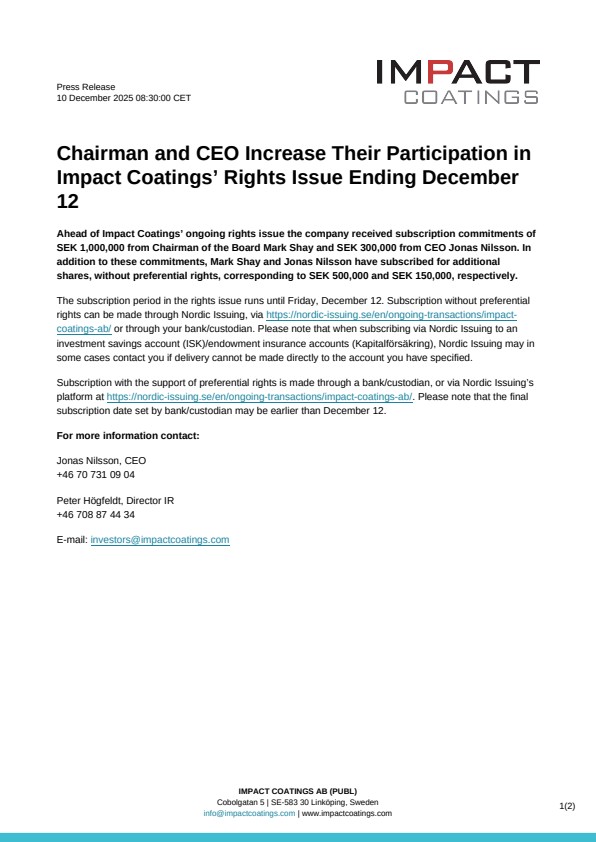 Press Release
10 December 2025 08:30:00 CET

IMPACT
COATINGS

Chairman and CEO Increase Their Participation in Impact Coatings' Rights Issue Ending December 12

Ahead of Impact Coatings' ongoing rights issue the company received subscription commitments of SEK 1,000,000 from Chairman of the Board Mark Shay and SEK 300,000 from CEO Jonas Nilsson. In addition to these commitments, Mark Shay and Jonas Nilsson have subscribed for additional shares, without preferential rights, corresponding to SEK 500,000 and SEK 150,000, respectively.

The subscription period in the rights issue runs until Friday, December 12. Subscription without preferential rights can be made through Nordic Issuing, via https://nordic-issuing.se/en/ongoing-transactions/impact-coatings-ab/ or through your bank/custodian. Please note that when subscribing via Nordic Issuing to an investment savings account (ISK)/endowment insurance accounts (Kapitalförsäkring), Nordic Issuing may in some cases contact you if delivery cannot be made directly to the account you have specified.

Subscription with the support of preferential rights is made through a bank/custodian, or via Nordic Issuing's platform at https://nordic-issuing.se/en/ongoing-transactions/impact-coatings-ab/. Please note that the final subscription date set by bank/custodian may be earlier than December 12.

For more information contact:

Jonas Nilsson, CEO
+46 70 731 09 04

Peter Högfeldt, Director IR
+46 708 87 44 34

E-mail: investors@impactcoatings.com

IMPACT COATINGS AB (PUBL)
Cobolgatan 5 | SE-583 30 Linköping, Sweden
info@impactcoatings.com | www.impactcoatings.com

1(2)